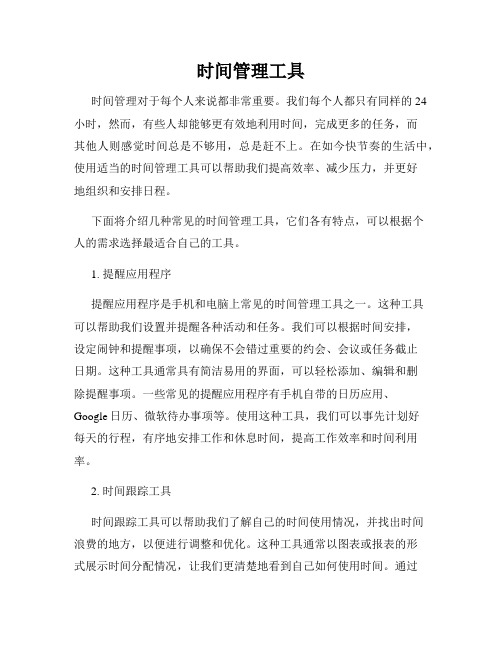 时间管理工具

时间管理对于每个人来说都非常重要。我们每个人都只有同样的24小时，然而，有些人却能够更有效地利用时间，完成更多的任务，而其他人则感觉时间总是不够用，总是赶不上。在如今快节奏的生活中，使用适当的时间管理工具可以帮助我们提高效率、减少压力，并更好地组织和安排日程。

下面将介绍几种常见的时间管理工具，它们各有特点，可以根据个人的需求选择最适合自己的工具。

1. 提醒应用程序

提醒应用程序是手机和电脑上常见的时间管理工具之一。这种工具可以帮助我们设置并提醒各种活动和任务。我们可以根据时间安排，设定闹钟和提醒事项，以确保不会错过重要的约会、会议或任务截止日期。这种工具通常具有简洁易用的界面，可以轻松添加、编辑和删除提醒事项。一些常见的提醒应用程序有手机自带的日历应用、Google日历、微软待办事项等。使用这种工具，我们可以事先计划好每天的行程，有序地安排工作和休息时间，提高工作效率和时间利用率。

2. 时间跟踪工具

时间跟踪工具可以帮助我们了解自己的时间使用情况，并找出时间浪费的地方，以便进行调整和优化。这种工具通常以图表或报表的形式展示时间分配情况，让我们更清楚地看到自己如何使用时间。通过